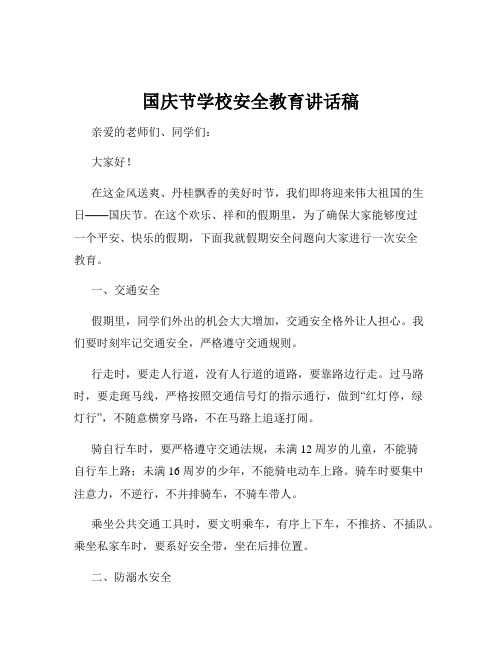 国庆节学校安全教育讲话稿

亲爱的老师们、同学们:

大家好!

在这金风送爽、丹桂飘香的美好时节，我们即将迎来伟大祖国的生日——国庆节。在这个欢乐、祥和的假期里，为了确保大家能够度过一个平安、快乐的假期，下面我就假期安全问题向大家进行一次安全教育。

一、交通安全

假期里，同学们外出的机会大大增加，交通安全格外让人担心。我们要时刻牢记交通安全，严格遵守交通规则。

行走时，要走人行道，没有人行道的道路，要靠路边行走。过马路时，要走斑马线，严格按照交通信号灯的指示通行，做到“红灯停，绿灯行”，不随意横穿马路，不在马路上追逐打闹。

骑自行车时，要严格遵守交通法规，未满 12 周岁的儿童，不能骑自行车上路；未满 16 周岁的少年，不能骑电动车上路。骑车时要集中注意力，不逆行，不并排骑车，不骑车带人。

乘坐公共交通工具时，要文明乘车，有序上下车，不推挤、不插队。乘坐私家车时，要系好安全带，坐在后排位置。

二、防溺水安全